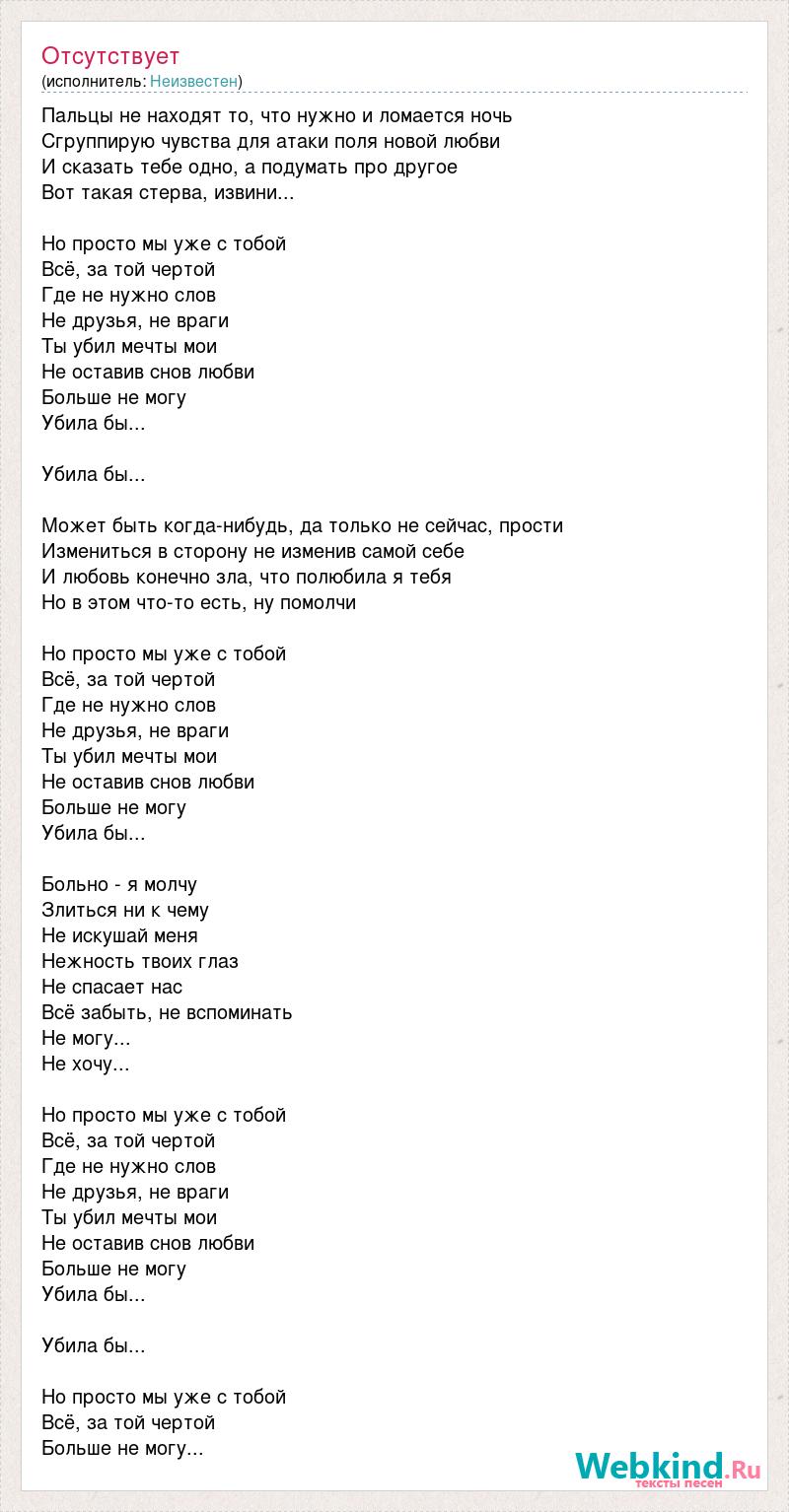 Отсутствует
(исполнитель: Неизвестен)

Пальцы не находят то, что нужно и ломается ночь
Сгруппирую чувства для атаки поля новой любви
И сказать тебе одно, а подумать про другое
Вот такая стерва, извини...

Но просто мы уже с тобой
Всё, за той чертой
Где не нужно слов
Не друзья, не враги
Ты убил мечты мои
Не оставив снов любви
Больше не могу
Убила бы...

Убила бы...

Может быть когда-нибудь, да только не сейчас, прости
Измениться в сторону не изменив самой себе
И любовь конечно зла, что полюбила я тебя
Но в этом что-то есть, ну помолчи

Но просто мы уже с тобой
Всё, за той чертой
Где не нужно слов
Не друзья, не враги
Ты убил мечты мои
Не оставив снов любви
Больше не могу
Убила бы...

Больно - я молчу
Злиться ни к чему
Не искушай меня
Нежность твоих глаз
Не спасает нас
Всё забыть, не вспоминать
Не могу...
Не хочу...

Но просто мы уже с тобой
Всё, за той чертой
Где не нужно слов
Не друзья, не враги
Ты убил мечты мои
Не оставив снов любви
Больше не могу
Убила бы...

Убила бы...

Но просто мы уже с тобой
Всё, за той чертой
Больше не могу...

Webkind.Ru
тексты песен